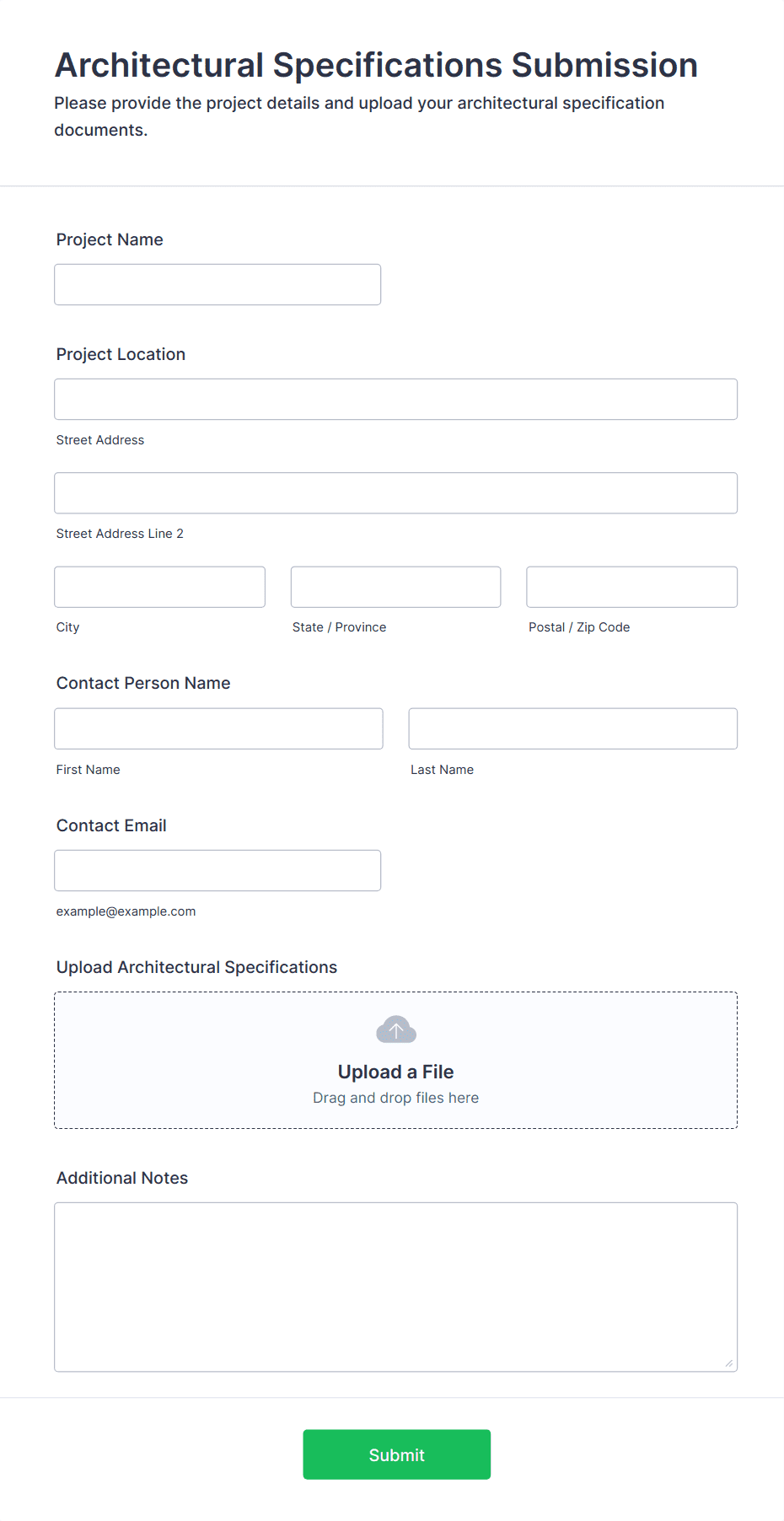 Architectural Specifications Submission

Please provide the project details and upload your architectural specification documents.

Project Name

Project Location

Street Address

Street Address Line 2

City

State / Province

Postal / Zip Code

Contact Person Name

First Name

Last Name

Contact Email

example@example.com

Upload Architectural Specifications

Upload a File

Drag and drop files here

Additional Notes

Submit